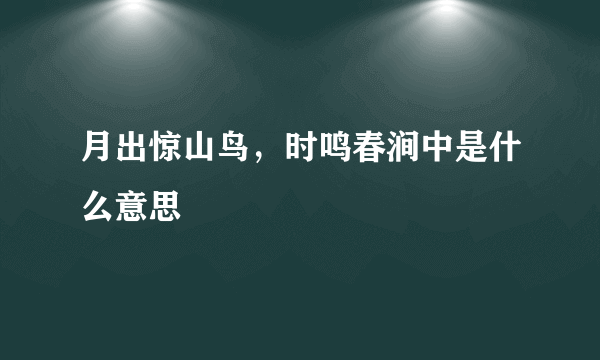 月出惊山鸟，时鸣春涧中是什么意思